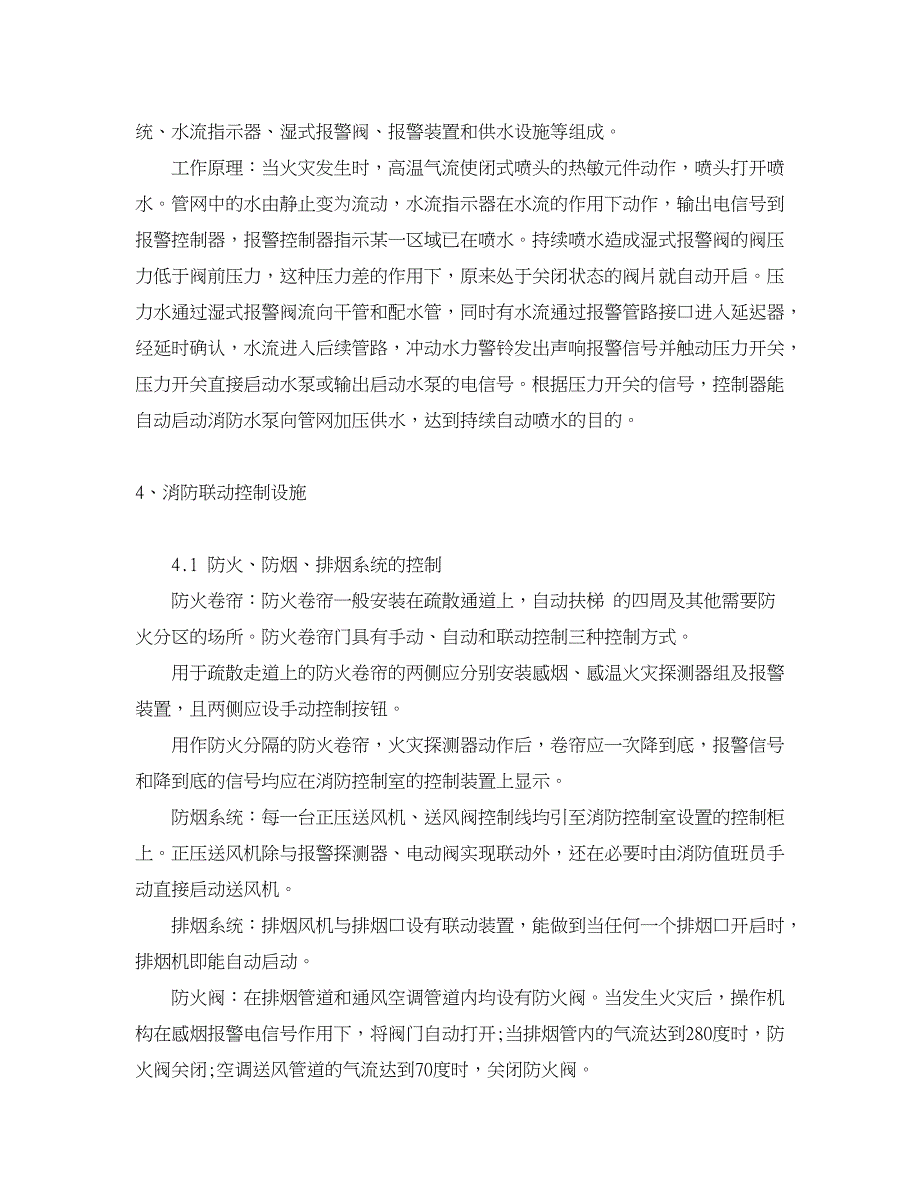 统、水流指示器、湿式报警阀、报警装置和供水设施等组成。

工作原理：当火灾发生时，高温气流使闭式喷头的热敏元件动作，喷头打开喷水。管网中的水由静止变为流动，水流指示器在水流的作用下动作，输出电信号到报警控制器，报警控制器指示某一区域已在喷水。持续喷水造成湿式报警阀的阀压力低于阀前压力，这种压力差的作用下，原来处于关闭状态的阀片就自动开启。压力水通过湿式报警阀流向干管和配水管，同时有水流通过报警管路接口进入延迟器，经延时确认，水流进入后续管路，冲动水力警铃发出声响报警信号并触动压力开关，压力开关直接启动水泵或输出启动水泵的电信号。根据压力开关的信号，控制器能自动启动消防水泵向管网加压供水，达到持续自动喷水的目的。

4、消防联动控制设施

4.1 防火、防烟、排烟系统的控制

防火卷帘：防火卷帘一般安装在疏散通道上，自动扶梯 的四周及其他需要防火分区的场所。防火卷帘门具有手动、自动和联动控制三种控制方式。

用于疏散走道上的防火卷帘的两侧应分别安装感烟、感温火灾探测器组及报警装置，且两侧应设手动控制按钮。

用作防火分隔的防火卷帘，火灾探测器动作后，卷帘应一次降到底，报警信号和降到底的信号均应在消防控制室的控制装置上显示。

防烟系统：每一台正压送风机、送风阀控制线均引至消防控制室设置的控制柜上。正压送风机除与报警探测器、电动阀实现联动外，还在必要时由消防值班员手动直接启动送风机。

排烟系统：排烟风机与排烟口设有联动装置，能做到当任何一个排烟口开启时，排烟机即能自动启动。

防火阀：在排烟管道和通风空调管道内均设有防火阀。当发生火灾后，操作机构在感烟报警电信号作用下，将阀门自动打开;当排烟管内的气流达到280度时，防火阀关闭;空调送风管道的气流达到70度时，关闭防火阀。